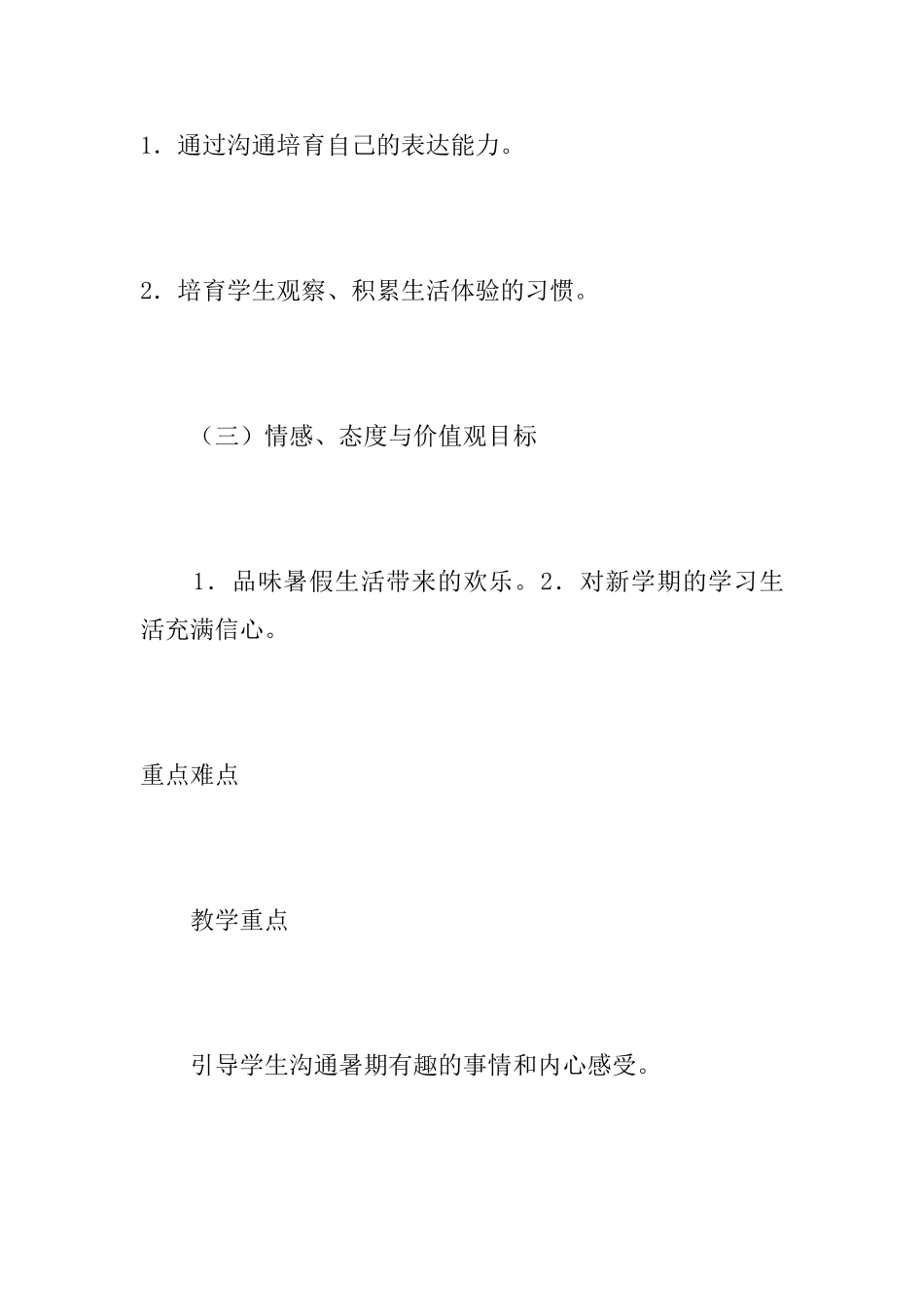 1．通过沟通培育自己的表达能力。

2．培育学生观察、积累生活体验的习惯。

（三）情感、态度与价值观目标

1．品味暑假生活带来的欢乐。2．对新学期的学习生活充满信心。

重点难点

教学重点

引导学生沟通暑期有趣的事情和内心感受。